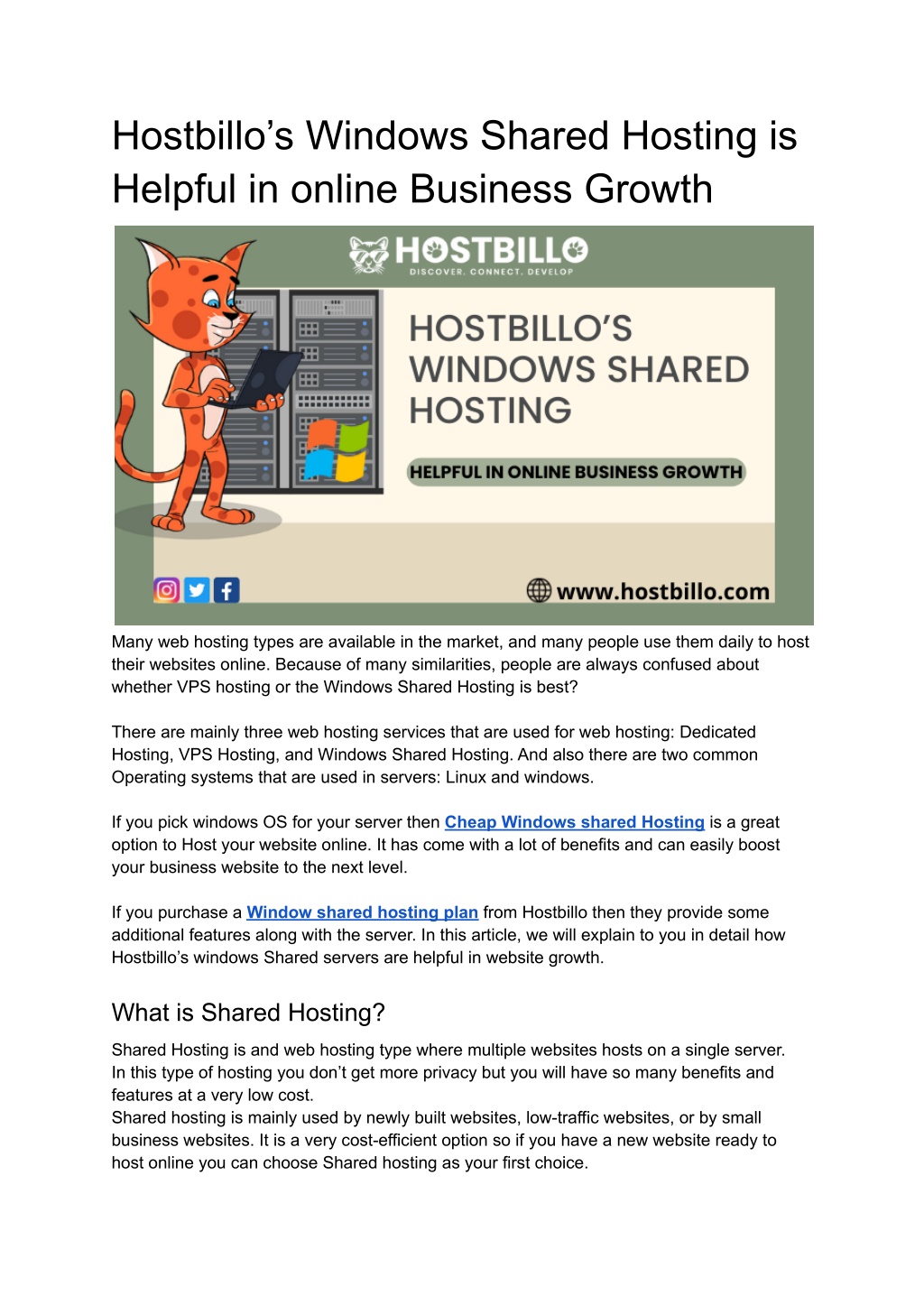 Hostbillo’s Windows Shared Hosting is Helpful in online Business Growth

HOSTBILLO
DISCOVER. CONNECT. DEVELOP

HOSTBILLO’S WINDOWS SHARED HOSTING

HELPFUL IN ONLINE BUSINESS GROWTH

www.hostbillo.com

Many web hosting types are available in the market, and many people use them daily to host their websites online. Because of many similarities, people are always confused about whether VPS hosting or the Windows Shared Hosting is best?

There are mainly three web hosting services that are used for web hosting: Dedicated Hosting, VPS Hosting, and Windows Shared Hosting. And also there are two common Operating systems that are used in servers: Linux and windows.

If you pick windows OS for your server then Cheap Windows shared Hosting is a great option to Host your website online. It has come with a lot of benefits and can easily boost your business website to the next level.

If you purchase a Window shared hosting plan from Hostbillo then they provide some additional features along with the server. In this article, we will explain to you in detail how Hostbillo’s windows Shared servers are helpful in website growth.

What is Shared Hosting?

Shared Hosting is and web hosting type where multiple websites hosts on a single server. In this type of hosting you don’t get more privacy but you will have so many benefits and features at a very low cost.
Shared hosting is mainly used by newly built websites, low-traffic websites, or by small business websites. It is a very cost-efficient option so if you have a new website ready to host online you can choose Shared hosting as your first choice.